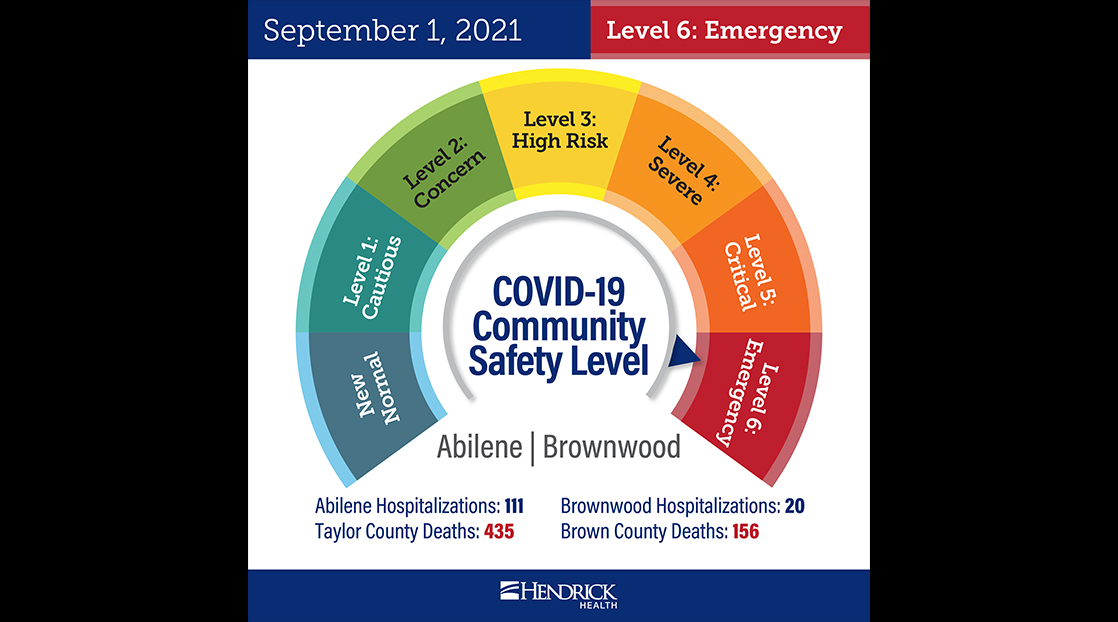 September 1, 2021

Level 6: Emergency

New Normal

Level 1: Cautious

Level 2: Concern

Level 3: High Risk

Level 4: Severe

Level 5: Critical

Level 6: Emergency

COVID-19 Community Safety Level

Abilene | Brownwood

Abilene Hospitalizations: 111
Taylor County Deaths: 435

Brownwood Hospitalizations: 20
Brown County Deaths: 156

HENDRICK HEALTH